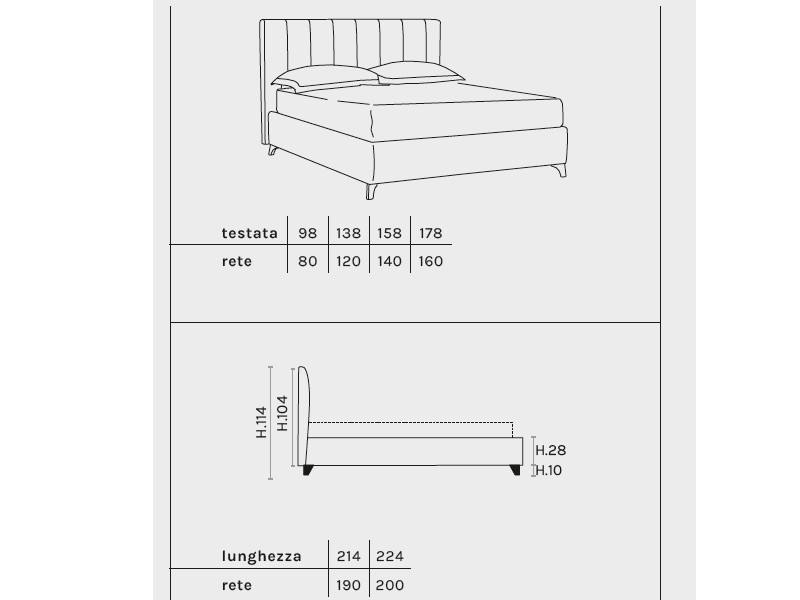 | testata | 98 | 138 | 158 | 178 |
|---|---|---|---|---|
| rete | 80 | 120 | 140 | 160 |

H.114
H.104
H.28
H.10

| lunghezza | 214 | 224 |
|---|---|---|
| rete | 190 | 200 |